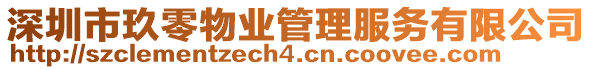 深圳市玖零物业管理服务有限公司
http://szclementzech4.cn.coovee.com